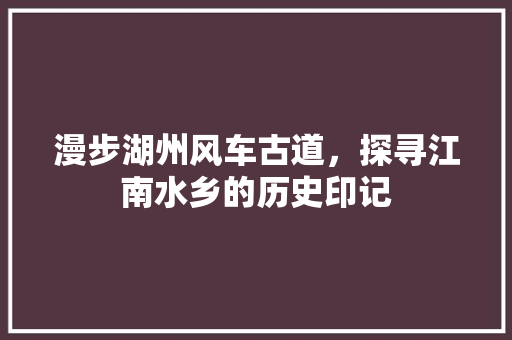 漫步湖州风车古道，探寻江南水乡的历史印记